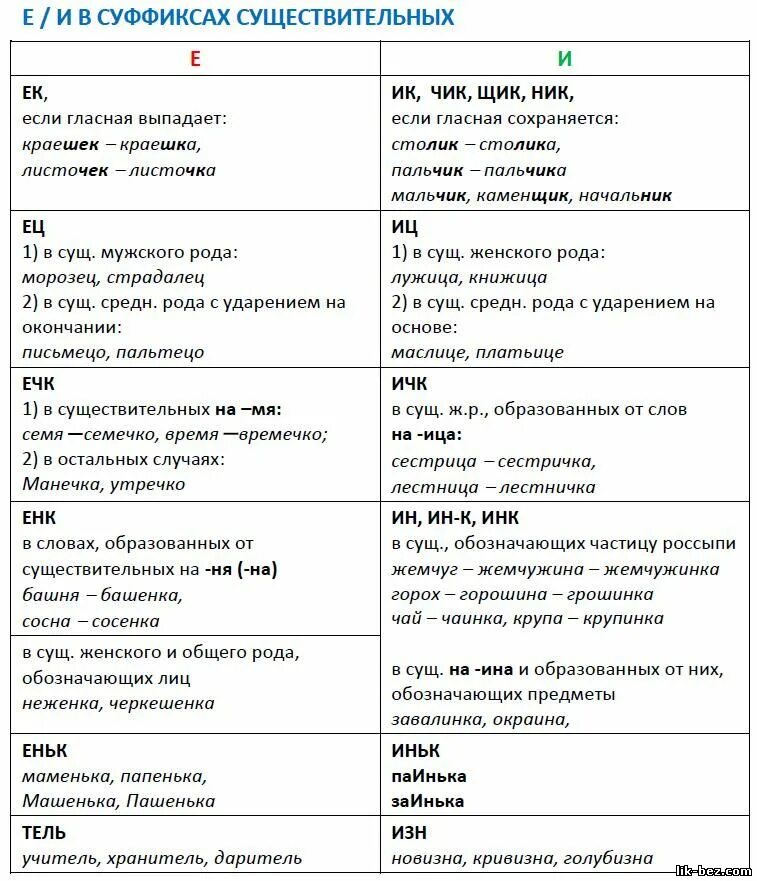 Е / И В СУФФИКСАХ СУЩЕСТВИТЕЛЬНЫХ

| Е | И |
|---|---|
| ЕК, если гласная выпадает: краешек – краешка, листочек – листочка | ИК, ЧИК, ЩИК, НИК, если гласная сохраняется: столик – столика, пальчик – пальчика мальчик, каменщик, начальник |
| ЕЦ 1) в сущ. мужского рода: морозец, страдалец 2) в сущ. средн. рода с ударением на окончании: письмецо, пальтецо | ИЦ 1) в сущ. женского рода: лужица, книжица 2) в сущ. средн. рода с ударением на основе: маслице, платьице |
| ЕЧК 1) в существительных на –мя: семя —семечко, время —времечко; 2) в остальных случаях: Манечка, утречко | ИЧК в сущ. ж.р., образованных от слов на -ица: сестрица – сестричка, лестница – лестничка |
| ЕНК в словах, образованных от существительных на -ня (-на) башня – башенка, сосна – сосенка | ИН, ИН-К, ИНК в сущ., обозначающих частицу россыпи жемчуг – жемчужина – жемчужинка горох – горошина – грошинка чай – чаинка, крупа – крупинка |
| в сущ. женского и общего рода, обозначающих лиц неженка, черкешенка | в сущ. на -ина и образованных от них, обозначающих предметы завалинка, окраина, |
| ЕНЬК маменька, папенька, Машенька, Пашенька | ИНЬК паИнька заИнька |
| ТЕЛЬ учитель, хранитель, даритель | ИЗН новизна, кривизна, голубизна |

lik-bez.com